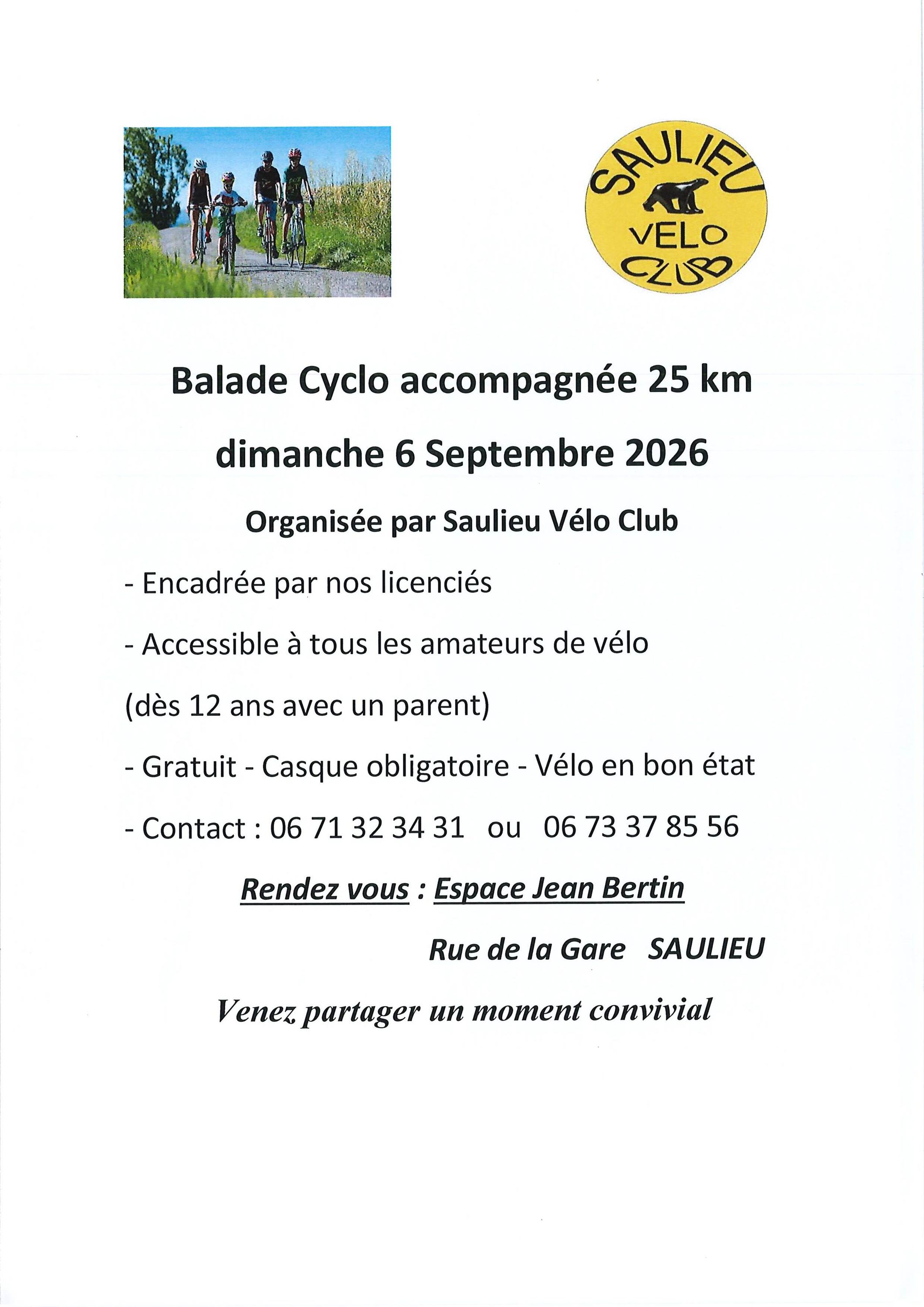 SAULIEU
VELO
CLUB

Balade Cyclo accompagnée 25 km

dimanche 6 Septembre 2026

Organisée par Saulieu Vélo Club

- Encadrée par nos licenciés

- Accessible à tous les amateurs de vélo

(dès 12 ans avec un parent)

- Gratuit - Casque obligatoire - Vélo en bon état

- Contact : 06 71 32 34 31 ou 06 73 37 85 56

Rendez vous : Espace Jean Bertin

Rue de la Gare SAULIEU

Venez partager un moment convivial